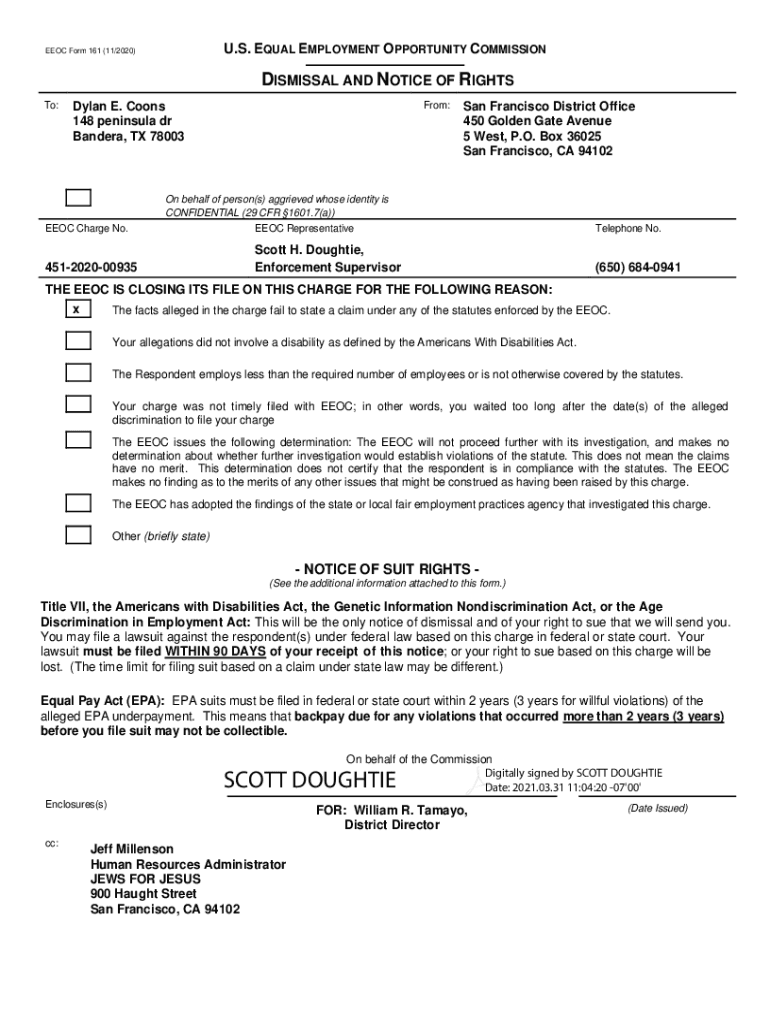 EEOC Form 161 (11/2020)

U.S. EQUAL EMPLOYMENT OPPORTUNITY COMMISSION

DISMISSAL AND NOTICE OF RIGHTS

To: Dylan E. Coons
148 peninsula dr
Bandera, TX 78003

From: San Francisco District Office
450 Golden Gate Avenue
5 West, P.O. Box 36025
San Francisco, CA 94102

On behalf of person(s) aggrieved whose identity is CONFIDENTIAL (29 CFR §1601.7(a))

| EEOC Charge No. | EEOC Representative | Telephone No. |
|---|---|---|
| 451-2020-00935 | Scott H. Doughtie, Enforcement Supervisor | (650) 684-0941 |

THE EEOC IS CLOSING ITS FILE ON THIS CHARGE FOR THE FOLLOWING REASON:

x The facts alleged in the charge fail to state a claim under any of the statutes enforced by the EEOC.

Your allegations did not involve a disability as defined by the Americans With Disabilities Act.

The Respondent employs less than the required number of employees or is not otherwise covered by the statutes.

Your charge was not timely filed with EEOC; in other words, you waited too long after the date(s) of the alleged discrimination to file your charge

The EEOC issues the following determination: The EEOC will not proceed further with its investigation, and makes no determination about whether further investigation would establish violations of the statute. This does not mean the claims have no merit. This determination does not certify that the respondent is in compliance with the statutes. The EEOC makes no finding as to the merits of any other issues that might be construed as having been raised by this charge.

The EEOC has adopted the findings of the state or local fair employment practices agency that investigated this charge.

Other (briefly state)

- NOTICE OF SUIT RIGHTS -
(See the additional information attached to this form.)

Title VII, the Americans with Disabilities Act, the Genetic Information Nondiscrimination Act, or the Age Discrimination in Employment Act: This will be the only notice of dismissal and of your right to sue that we will send you. You may file a lawsuit against the respondent(s) under federal law based on this charge in federal or state court. Your lawsuit must be filed WITHIN 90 DAYS of your receipt of this notice; or your right to sue based on this charge will be lost. (The time limit for filing suit based on a claim under state law may be different.)

Equal Pay Act (EPA): EPA suits must be filed in federal or state court within 2 years (3 years for willful violations) of the alleged EPA underpayment. This means that backpay due for any violations that occurred more than 2 years (3 years) before you file suit may not be collectible.

On behalf of the Commission

SCOTT DOUGHTIE
Digitally signed by SCOTT DOUGHTIE
Date: 2021.03.31 11:04:20 -07'00'

Enclosures(s)

FOR: William R. Tamayo,
District Director

(Date Issued)

cc: Jeff Millenson
Human Resources Administrator
JEWS FOR JESUS
900 Haught Street
San Francisco, CA 94102